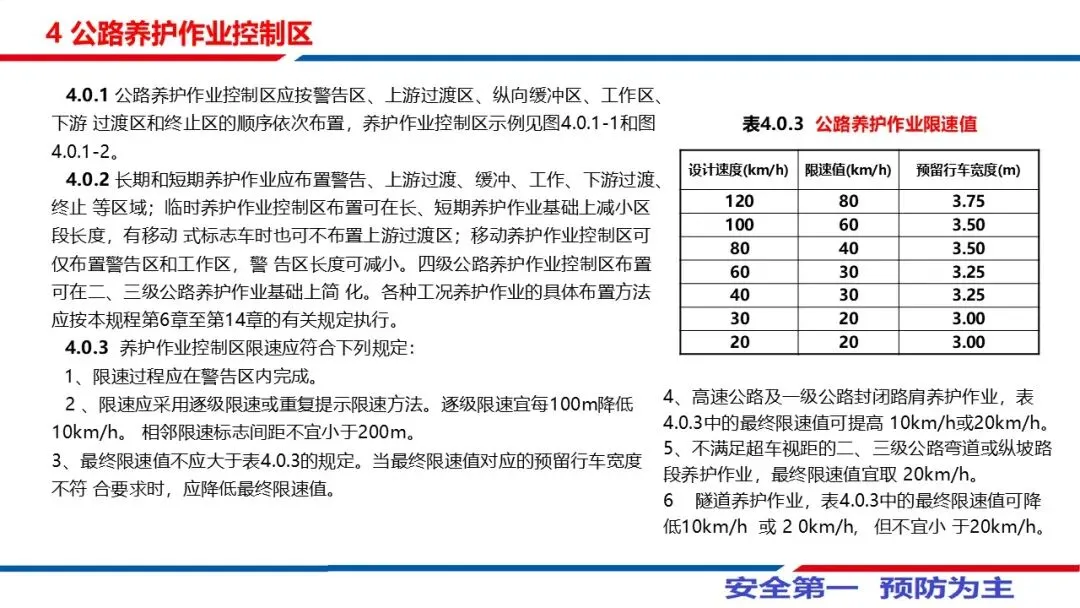 4 公路养护作业控制区

4.0.1 公路养护作业控制区应按警告区、上游过渡区、纵向缓冲区、工作区、下游 过渡区和终止区的顺序依次布置，养护作业控制区示例见图4.0.1-1和图4.0.1-2。

4.0.2 长期和短期养护作业应布置警告、上游过渡、缓冲、工作、下游过渡、终止 等区域；临时养护作业控制区布置可在长、短期养护作业基础上减小区段长度，有移动 式标志车时也可不布置上游过渡区；移动养护作业控制区可仅布置警告区和工作区，警 告区长度可减小。四级公路养护作业控制区布置可在二、三级公路养护作业基础上简 化。各种工况养护作业的具体布置方法应按本规程第6章至第14章的有关规定执行。

4.0.3 养护作业控制区限速应符合下列规定：

1、限速过程应在警告区内完成。

2 、限速应采用逐级限速或重复提示限速方法。逐级限速宜每100m降低10km/h。 相邻限速标志间距不宜小于200m。

3、最终限速值不应大于表4.0.3的规定。当最终限速值对应的预留行车宽度不符 合要求时，应降低最终限速值。

表4.0.3 公路养护作业限速值

| 设计速度(km/h) | 限速值(km/h) | 预留行车宽度(m) |
|---|---|---|
| 120 | 80 | 3.75 |
| 100 | 60 | 3.50 |
| 80 | 40 | 3.50 |
| 60 | 30 | 3.25 |
| 40 | 30 | 3.25 |
| 30 | 20 | 3.00 |
| 20 | 20 | 3.00 |

4、高速公路及一级公路封闭路肩养护作业，表4.0.3中的最终限速值可提高 10km/h或20km/h。
5、不满足超车视距的二、三级公路弯道或纵坡路段养护作业，最终限速值宜取 20km/h。
6 隧道养护作业，表4.0.3中的最终限速值可降低10km/h 或 2 0km/h, 但不宜小 于20km/h。

安全第一 预防为主